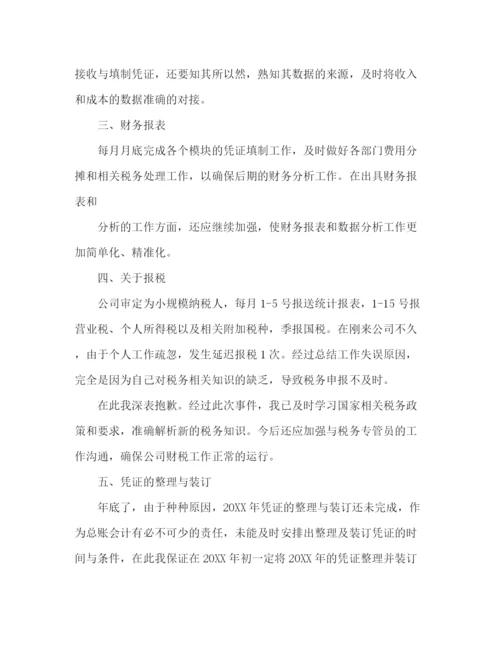 接收与填制凭证，还要知其所以然，熟知其数据的来源，及时将收入和成本的数据准确的对接。

三、财务报表

每月月底完成各个模块的凭证填制工作，及时做好各部门费用分摊和相关税务处理工作，以确保后期的财务分析工作。在出具财务报表和

分析的工作方面，还应继续加强，使财务报表和数据分析工作更加简单化、精准化。

四、关于报税

公司审定为小规模纳税人，每月 1-5 号报送统计报表，1-15 号报营业税、个人所得税以及相关附加税种，季报国税。在刚来公司不久，由于个人工作疏忽，发生延迟报税 1 次。经过总结工作失误原因，完全是因为自己对税务相关知识的缺乏，导致税务申报不及时。

在此我深表抱歉。经过此次事件，我已及时学习国家相关税务政策和要求，准确解析新的税务知识。今后还应加强与税务专管员的工作沟通，确保公司财税工作正常的运行。

五、凭证的整理与装订

年底了，由于种种原因，20XX 年凭证的整理与装订还未完成，作为总账会计有必不可少的责任，未能及时安排出整理及装订凭证的时间与条件，在此我保证在 20XX 年初一定将 20XX 年的凭证整理并装订